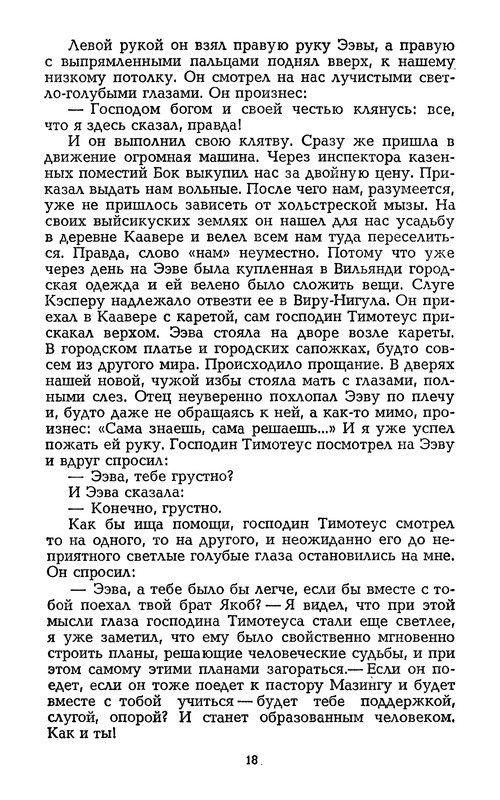 Левой рукой он взял правую руку Ээвы, а правую с выпрямленными пальцами поднял вверх, к нашему низкому потолку. Он смотрел на нас лучистыми светло-голубыми глазами. Он произнес:

— Господом богом и своей честью клянусь: все, что я здесь сказал, правда!

И он выполнил свою клятву. Сразу же пришла в движение огромная машина. Через инспектора казенных поместий Бок выкупил нас за двойную цену. Приказал выдать нам вольные. После чего нам, разумеется, уже не пришлось зависеть от хольстреской мызы. На своих выйсикуских землях он нашел для нас усадьбу в деревне Каавере и велел всем нам туда переселиться. Правда, слово «нам» неуместно. Потому что уже через день на Ээве была купленная в Вильянди городская одежда и ей велено было сложить вещи. Слуге Кэсперу надлежало отвезти ее в Виру-Нигула. Он приехал в Каавере с каретой, сам господин Тимотеус прискакал верхом. Ээва стояла на дворе возле кареты. В городском платье и городских сапожках, будто совсем из другого мира. Происходило прощание. В дверях нашей новой, чужой избы стояла мать с глазами, полными слез. Отец неуверенно похлопал Ээву по плечу и, будто даже не обращаясь к ней, а как-то мимо, произнес: «Сама знаешь, сама решаешь...» И я уже успел пожать ей руку. Господин Тимотеус посмотрел на Ээву и вдруг спросил:

— Ээва, тебе грустно?

И Ээва сказала:

— Конечно, грустно.

Как бы ища помощи, господин Тимотеус смотрел то на одного, то на другого, и неожиданно его до неприятного светлые голубые глаза остановились на мне. Он спросил:

— Ээва, а тебе было бы легче, если бы вместе с тобой поехал твой брат Якоб? — Я видел, что при этой мысли глаза господина Тимотеуса стали еще светлее, я уже заметил, что ему было свойственно мгновенно строить планы, решающие человеческие судьбы, и при этом самому этими планами загораться.— Если он поедет, если он тоже поедет к пастору Мазингу и будет вместе с тобой учиться — будет тебе поддержкой, слугой, опорой? И станет образованным человеком. Как и ты!

18